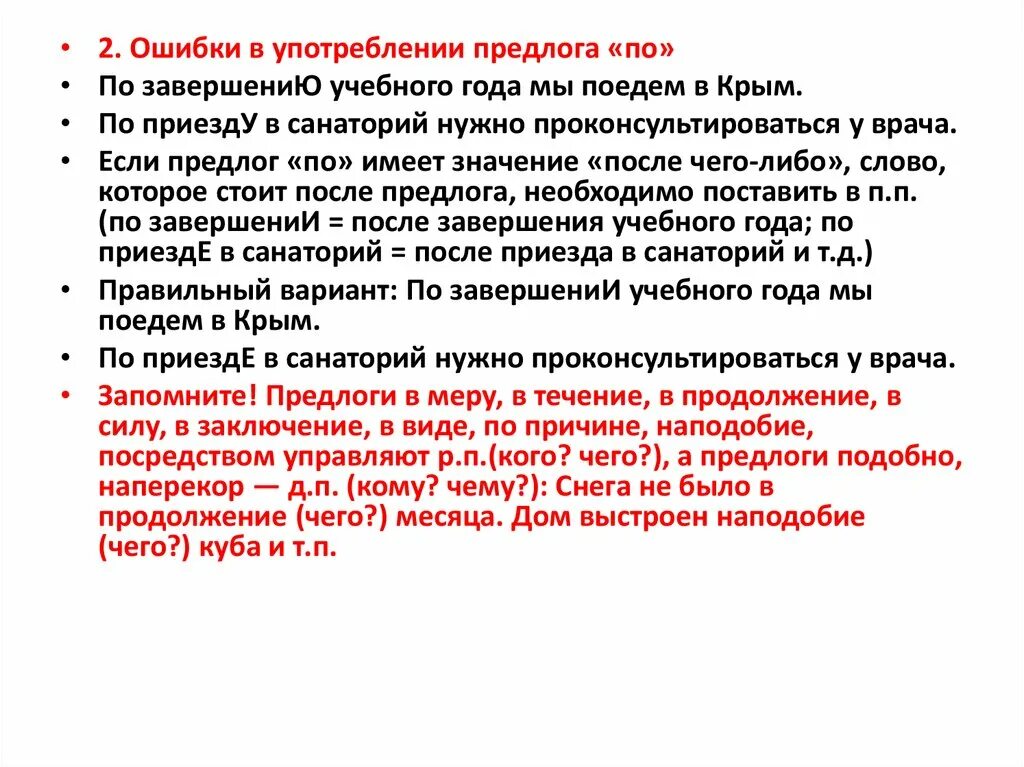 • 2. Ошибки в употреблении предлога «по»
• По завершениЮ учебного года мы поедем в Крым.
• По приездУ в санаторий нужно проконсультироваться у врача.
• Если предлог «по» имеет значение «после чего-либо», слово, которое стоит после предлога, необходимо поставить в п.п. (по завершениИ = после завершения учебного года; по приездЕ в санаторий = после приезда в санаторий и т.д.)
• Правильный вариант: По завершениИ учебного года мы поедем в Крым.
• По приездЕ в санаторий нужно проконсультироваться у врача.
• Запомните! Предлоги в меру, в течение, в продолжение, в силу, в заключение, в виде, по причине, наподобие, посредством управляют р.п.(кого? чего?), а предлоги подобно, наперекор — д.п. (кому? чему?): Снега не было в продолжение (чего?) месяца. Дом выстроен наподобие (чего?) куба и т.п.